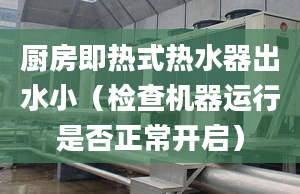 厨房即热式热水器出水小（检查机器运行是否正常开启）